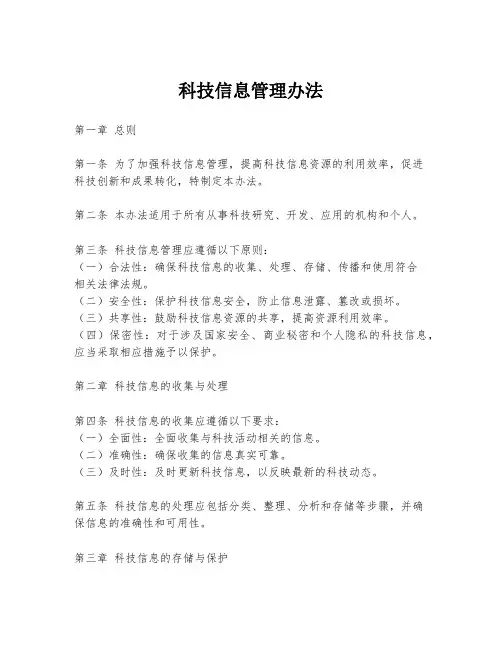 科技信息管理办法

第一章 总则

第一条 为了加强科技信息管理，提高科技信息资源的利用效率，促进科技创新和成果转化，特制定本办法。

第二条 本办法适用于所有从事科技研究、开发、应用的机构和个人。

第三条 科技信息管理应遵循以下原则：
（一）合法性：确保科技信息的收集、处理、存储、传播和使用符合相关法律法规。
（二）安全性：保护科技信息安全，防止信息泄露、篡改或损坏。
（三）共享性：鼓励科技信息资源的共享，提高资源利用效率。
（四）保密性：对于涉及国家安全、商业秘密和个人隐私的科技信息，应当采取相应措施予以保护。

第二章 科技信息的收集与处理

第四条 科技信息的收集应遵循以下要求：
（一）全面性：全面收集与科技活动相关的信息。
（二）准确性：确保收集的信息真实可靠。
（三）及时性：及时更新科技信息，以反映最新的科技动态。

第五条 科技信息的处理应包括分类、整理、分析和存储等步骤，并确保信息的准确性和可用性。

第三章 科技信息的存储与保护